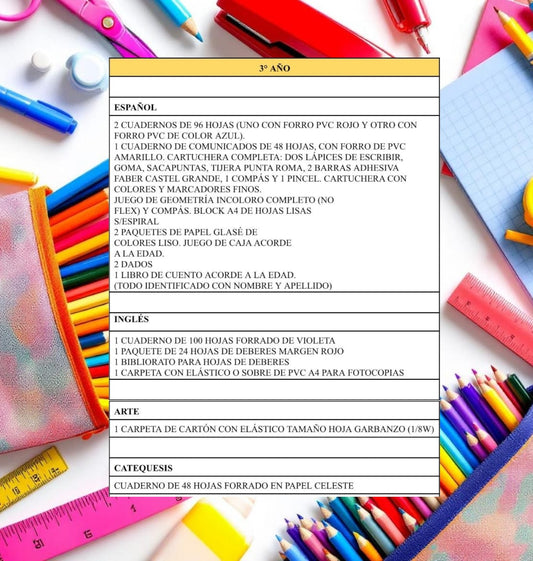 3° AÑO

ESPAÑOL

2 CUADERNOS DE 96 HOJAS (UNO CON FORRO PVC ROJO Y OTRO CON FORRO PVC DE COLOR AZUL).
1 CUADERNO DE COMUNICADOS DE 48 HOJAS, CON FORRO DE PVC AMARILLO. CARTUCHERA COMPLETA: DOS LÁPICES DE ESCRIBIR, GOMA, SACAPUNTAS, TIJERA PUNTA ROMA, 2 BARRAS ADHESIVA FABER CASTEL GRANDE, 1 COMPÁS Y 1 PINCEL. CARTUCHERA CON COLORES Y MARCADORES FINOS.
JUEGO DE GEOMETRÍA INCOLORO COMPLETO (NO FLEX) Y COMPÁS. BLOCK A4 DE HOJAS LISAS S/ESPIRAL
2 PAQUETES DE PAPEL GLASÉ DE COLORES LISO. JUEGO DE CAJA ACORDE A LA EDAD.
2 DADOS
1 LIBRO DE CUENTO ACORDE A LA EDAD.
(TODO IDENTIFICADO CON NOMBRE Y APELLIDO)

INGLÉS

1 CUADERNO DE 100 HOJAS FORRADO DE VIOLETA
1 PAQUETE DE 24 HOJAS DE DEBERES MARGEN ROJO
1 BIBLIORATO PARA HOJAS DE DEBERES
1 CARPETA CON ELÁSTICO O SOBRE DE PVC A4 PARA FOTOCOPIAS

ARTE

1 CARPETA DE CARTÓN CON ELÁSTICO TAMAÑO HOJA GARBANZO (1/8W)

CATEQUESIS

CUADERNO DE 48 HOJAS FORRADO EN PAPEL CELESTE